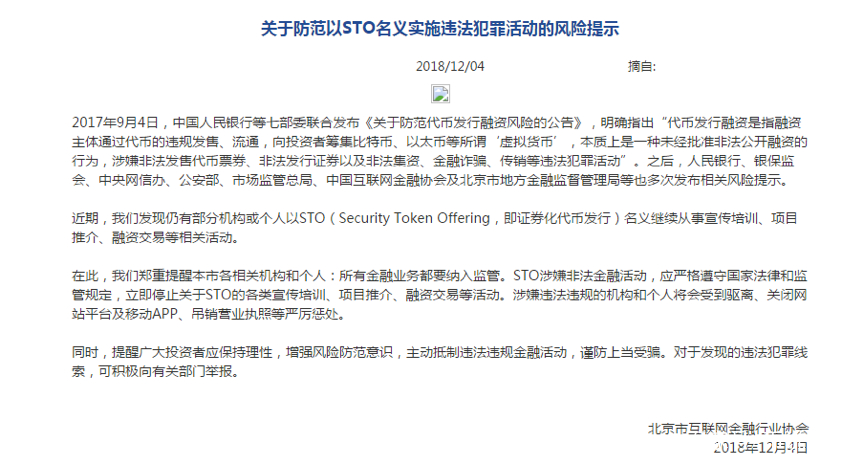 关于防范以STO名义实施违法犯罪活动的风险提示

2018/12/04 摘自:

2017年9月4日，中国人民银行等七部委联合发布《关于防范代币发行融资风险的公告》，明确指出“代币发行融资是指融资主体通过代币的违规发售、流通，向投资者筹集比特币、以太币等所谓‘虚拟货币’，本质上是一种未经批准非法公开融资的行为，涉嫌非法发售代币票券、非法发行证券以及非法集资、金融诈骗、传销等违法犯罪活动”。之后，人民银行、银保监会、中央网信办、公安部、市场监管总局、中国互联网金融协会及北京市地方金融监督管理局等也多次发布相关风险提示。

近期，我们发现仍有部分机构或个人以STO（Security Token Offering，即证券化代币发行）名义继续从事宣传培训、项目推介、融资交易等相关活动。

在此，我们郑重提醒本市各相关机构和个人：所有金融业务都要纳入监管。STO涉嫌非法金融活动，应严格遵守国家法律和监管规定，立即停止关于STO的各类宣传培训、项目推介、融资交易等活动。涉嫌违法违规的机构和个人将会受到驱离、关闭网站平台及移动APP、吊销营业执照等严厉惩处。

同时，提醒广大投资者应保持理性，增强风险防范意识，主动抵制违法违规金融活动，谨防上当受骗。对于发现的违法犯罪线索，可积极向有关部门举报。

北京市互联网金融行业协会
2018年12月4日